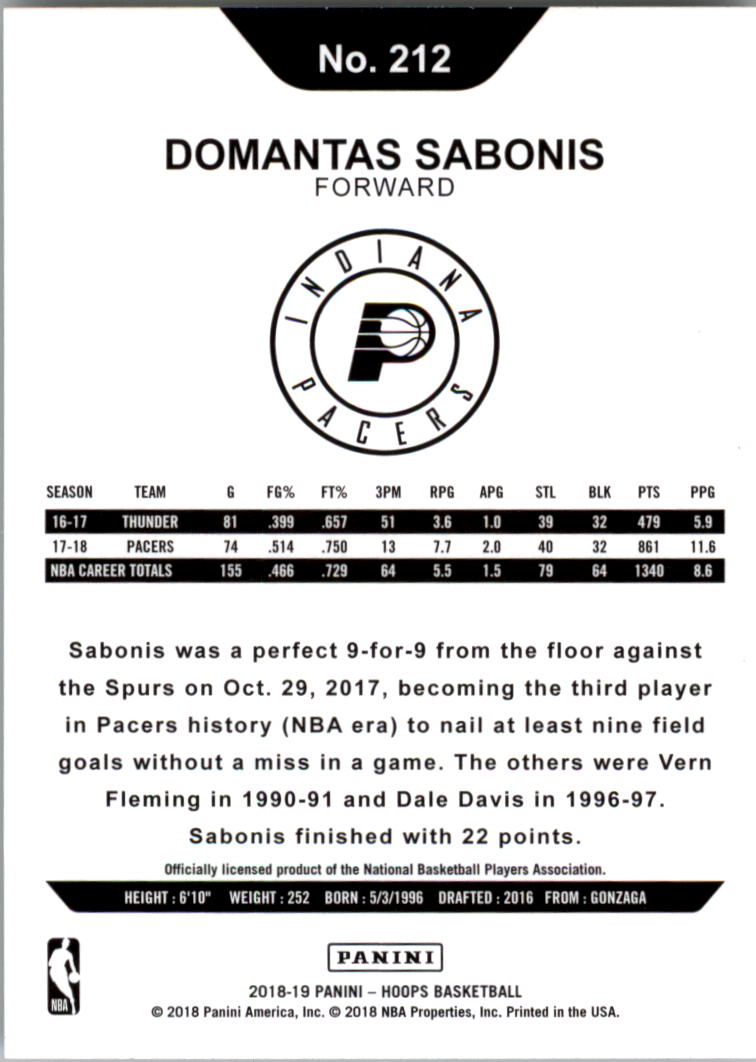 No. 212

DOMANTAS SABONIS
FORWARD

INDIANA PACERS

| SEASON | TEAM | G | FG% | FT% | 3PM | RPG | APG | STL | BLK | PTS | PPG |
|---|---|---|---|---|---|---|---|---|---|---|---|
| 16-17 | THUNDER | 81 | .399 | .657 | 51 | 3.6 | 1.0 | 39 | 32 | 479 | 5.9 |
| 17-18 | PACERS | 74 | .514 | .750 | 13 | 7.7 | 2.0 | 40 | 32 | 861 | 11.6 |
| NBA CAREER TOTALS | | 155 | .466 | .729 | 64 | 5.5 | 1.5 | 79 | 64 | 1340 | 8.6 |

Sabonis was a perfect 9-for-9 from the floor against the Spurs on Oct. 29, 2017, becoming the third player in Pacers history (NBA era) to nail at least nine field goals without a miss in a game. The others were Vern Fleming in 1990-91 and Dale Davis in 1996-97. Sabonis finished with 22 points.

Officially licensed product of the National Basketball Players Association.

HEIGHT : 6'10" WEIGHT : 252 BORN : 5/3/1996 DRAFTED : 2016 FROM : GONZAGA

NBA

PANINI

2018-19 PANINI – HOOPS BASKETBALL
© 2018 Panini America, Inc. © 2018 NBA Properties, Inc. Printed in the USA.